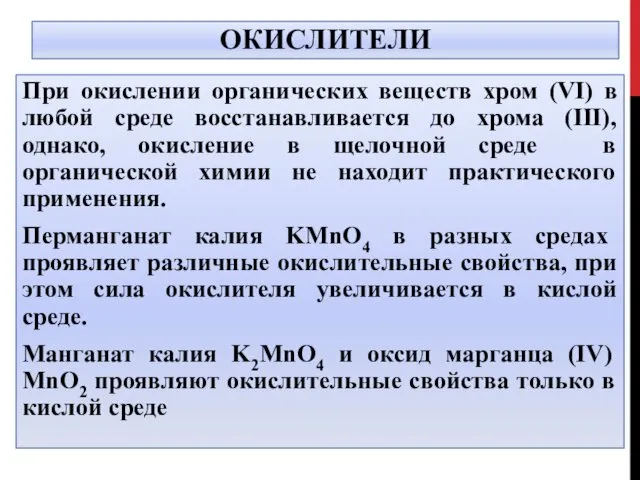 ОКИСЛИТЕЛИ

При окислении органических веществ хром (VI) в любой среде восстанавливается до хрома (III), однако, окисление в щелочной среде в органической химии не находит практического применения.

Перманганат калия $KMnO_4$ в разных средах проявляет различные окислительные свойства, при этом сила окислителя увеличивается в кислой среде.

Манганат калия $K_2MnO_4$ и оксид марганца (IV) $MnO_2$ проявляют окислительные свойства только в кислой среде